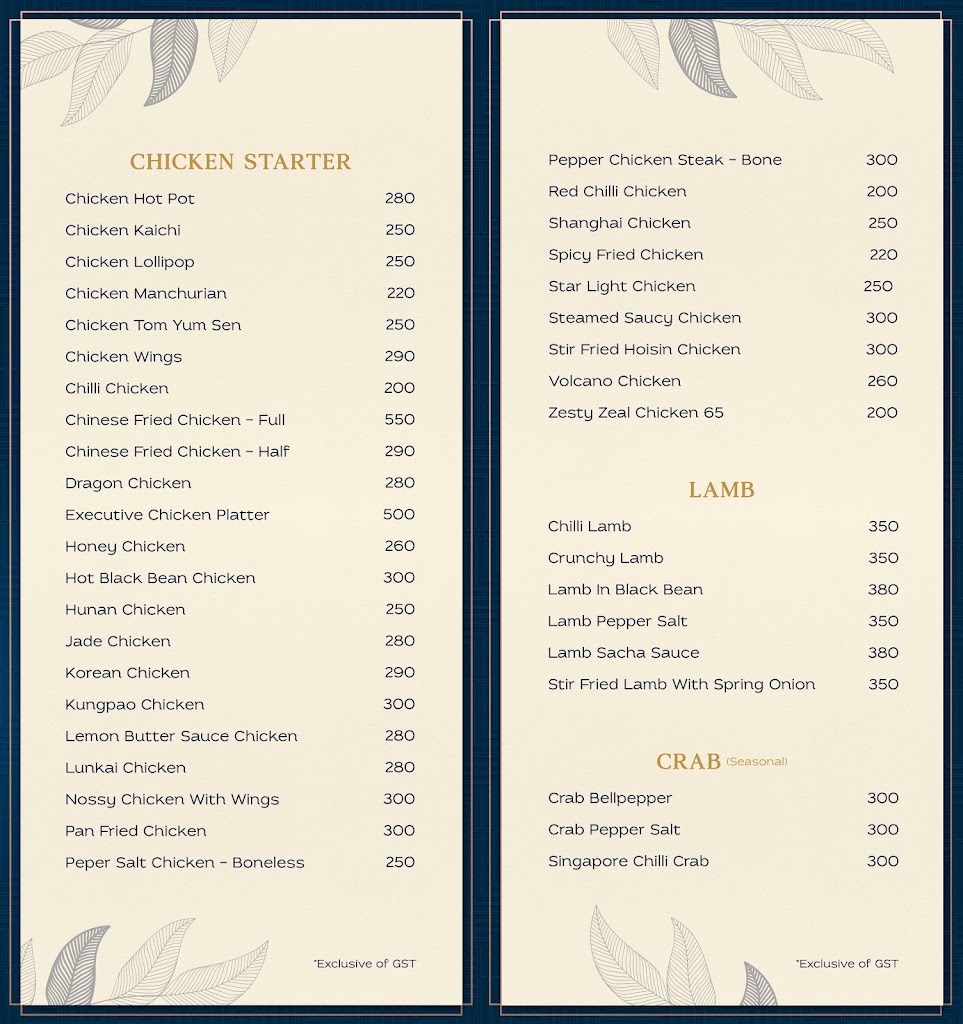 CHICKEN STARTER

Chicken Hot Pot 280
Chicken Kaichi 250
Chicken Lollipop 250
Chicken Manchurian 220
Chicken Tom Yum Sen 250
Chicken Wings 290
Chilli Chicken 200
Chinese Fried Chicken - Full 550
Chinese Fried Chicken - Half 290
Dragon Chicken 280
Executive Chicken Platter 500
Honey Chicken 260
Hot Black Bean Chicken 300
Hunan Chicken 250
Jade Chicken 280
Korean Chicken 290
Kungpao Chicken 300
Lemon Butter Sauce Chicken 280
Lunkai Chicken 280
Nossy Chicken With Wings 300
Pan Fried Chicken 300
Peper Salt Chicken - Boneless 250

*Exclusive of GST

Pepper Chicken Steak - Bone 300
Red Chilli Chicken 200
Shanghai Chicken 250
Spicy Fried Chicken 220
Star Light Chicken 250
Steamed Saucy Chicken 300
Stir Fried Hoisin Chicken 300
Volcano Chicken 260
Zesty Zeal Chicken 65 200

LAMB

Chilli Lamb 350
Crunchy Lamb 350
Lamb In Black Bean 380
Lamb Pepper Salt 350
Lamb Sacha Sauce 380
Stir Fried Lamb With Spring Onion 350

CRAB (Seasonal)

Crab Bellpepper 300
Crab Pepper Salt 300
Singapore Chilli Crab 300

*Exclusive of GST